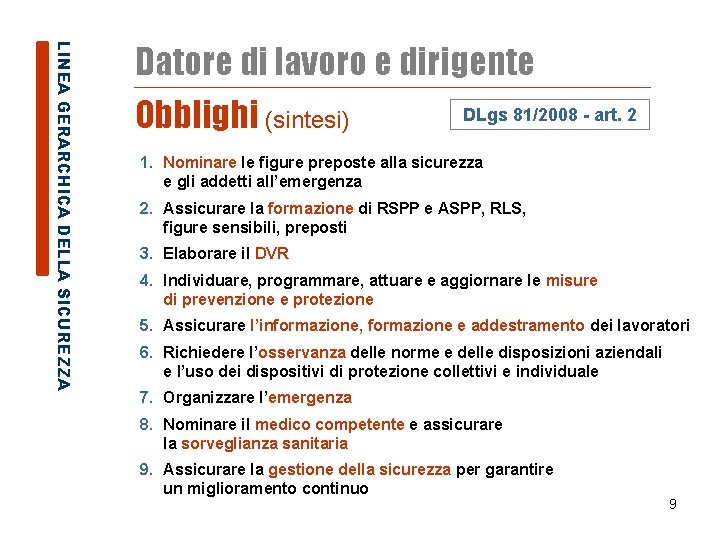 LINEA GERARCHICA DELLA SICUREZZA

Datore di lavoro e dirigente

Obblighi (sintesi)

DLgs 81/2008 - art. 2

1. Nominare le figure preposte alla sicurezza e gli addetti all'emergenza
2. Assicurare la formazione di RSPP e ASPP, RLS, figure sensibili, preposti
3. Elaborare il DVR
4. Individuare, programmare, attuare e aggiornare le misure di prevenzione e protezione
5. Assicurare l'informazione, formazione e addestramento dei lavoratori
6. Richiedere l'osservanza delle norme e delle disposizioni aziendali e l'uso dei dispositivi di protezione collettivi e individuale
7. Organizzare l'emergenza
8. Nominare il medico competente e assicurare la sorveglianza sanitaria
9. Assicurare la gestione della sicurezza per garantire un miglioramento continuo

9